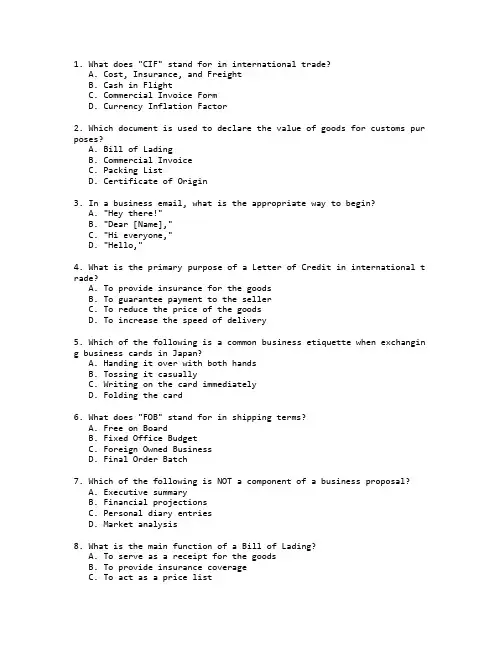 1. What does "CIF" stand for in international trade?
A. Cost, Insurance, and Freight
B. Cash in Flight
C. Commercial Invoice Form
D. Currency Inflation Factor

2. Which document is used to declare the value of goods for customs purposes?
A. Bill of Lading
B. Commercial Invoice
C. Packing List
D. Certificate of Origin

3. In a business email, what is the appropriate way to begin?
A. "Hey there!"
B. "Dear [Name],"
C. "Hi everyone,"
D. "Hello,"

4. What is the primary purpose of a Letter of Credit in international trade?
A. To provide insurance for the goods
B. To guarantee payment to the seller
C. To reduce the price of the goods
D. To increase the speed of delivery

5. Which of the following is a common business etiquette when exchanging business cards in Japan?
A. Handing it over with both hands
B. Tossing it casually
C. Writing on the card immediately
D. Folding the card

6. What does "FOB" stand for in shipping terms?
A. Free on Board
B. Fixed Office Budget
C. Foreign Owned Business
D. Final Order Batch

7. Which of the following is NOT a component of a business proposal?
A. Executive summary
B. Financial projections
C. Personal diary entries
D. Market analysis

8. What is the main function of a Bill of Lading?
A. To serve as a receipt for the goods
B. To provide insurance coverage
C. To act as a price list